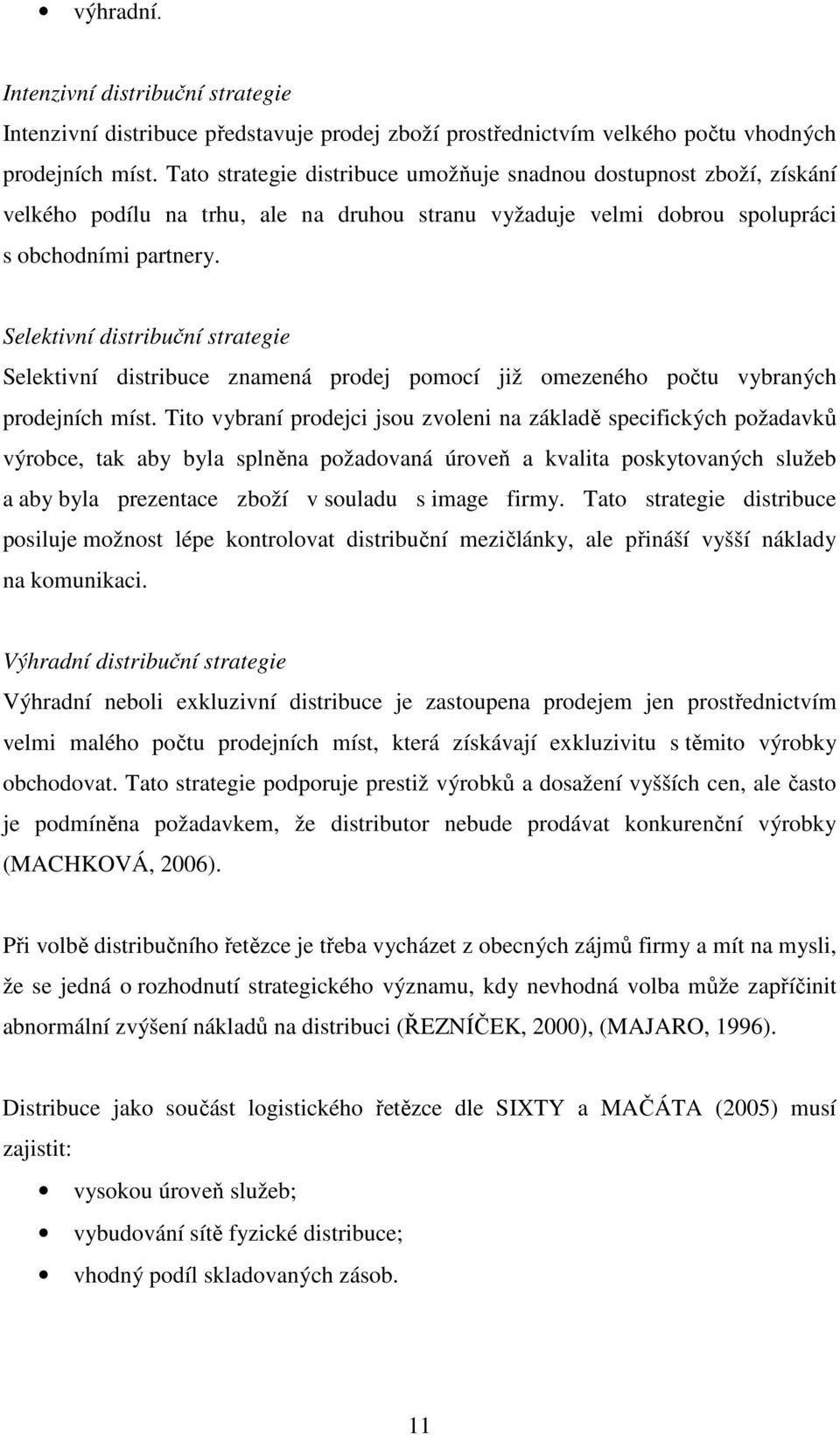 • výhradní.

Intenzivní distribuční strategie
Intenzivní distribuce představuje prodej zboží prostřednictvím velkého počtu vhodných prodejních míst. Tato strategie distribuce umožňuje snadnou dostupnost zboží, získání velkého podílu na trhu, ale na druhou stranu vyžaduje velmi dobrou spolupráci s obchodními partnery.

Selektivní distribuční strategie
Selektivní distribuce znamená prodej pomocí již omezeného počtu vybraných prodejních míst. Tito vybraní prodejci jsou zvoleni na základě specifických požadavků výrobce, tak aby byla splněna požadovaná úroveň a kvalita poskytovaných služeb a aby byla prezentace zboží v souladu s image firmy. Tato strategie distribuce posiluje možnost lépe kontrolovat distribuční mezičlánky, ale přináší vyšší náklady na komunikaci.

Výhradní distribuční strategie
Výhradní neboli exkluzivní distribuce je zastoupena prodejem jen prostřednictvím velmi malého počtu prodejních míst, která získávají exkluzivitu s těmito výrobky obchodovat. Tato strategie podporuje prestiž výrobků a dosažení vyšších cen, ale často je podmíněna požadavkem, že distributor nebude prodávat konkurenční výrobky (MACHKOVÁ, 2006).

Při volbě distribučního řetězce je třeba vycházet z obecných zájmů firmy a mít na mysli, že se jedná o rozhodnutí strategického významu, kdy nevhodná volba může zapříčinit abnormální zvýšení nákladů na distribuci (ŘEZNÍČEK, 2000), (MAJARO, 1996).

Distribuce jako součást logistického řetězce dle SIXTY a MAČÁTA (2005) musí zajistit:

• vysokou úroveň služeb;
• vybudování sítě fyzické distribuce;
• vhodný podíl skladovaných zásob.

11